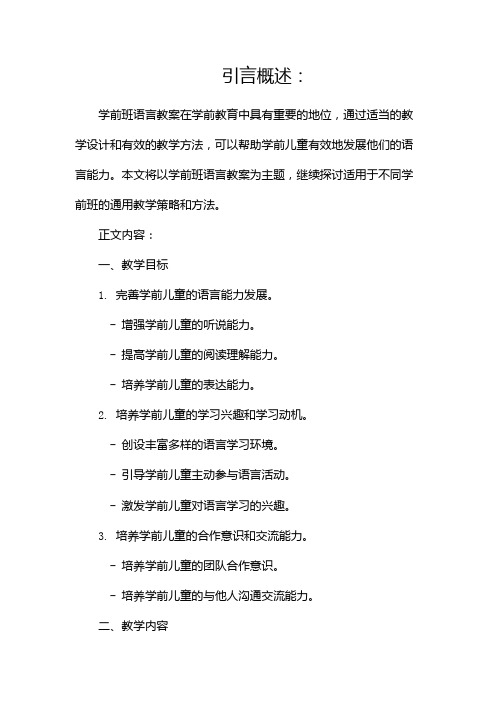 引言概述：

学前班语言教案在学前教育中具有重要的地位，通过适当的教学设计和有效的教学方法，可以帮助学前儿童有效地发展他们的语言能力。本文将以学前班语言教案为主题，继续探讨适用于不同学前班的通用教学策略和方法。

正文内容：

一、教学目标

1. 完善学前儿童的语言能力发展。

- 增强学前儿童的听说能力。

- 提高学前儿童的阅读理解能力。

- 培养学前儿童的表达能力。

2. 培养学前儿童的学习兴趣和学习动机。

- 创设丰富多样的语言学习环境。

- 引导学前儿童主动参与语言活动。

- 激发学前儿童对语言学习的兴趣。

3. 培养学前儿童的合作意识和交流能力。

- 培养学前儿童的团队合作意识。

- 培养学前儿童的与他人沟通交流能力。

二、教学内容